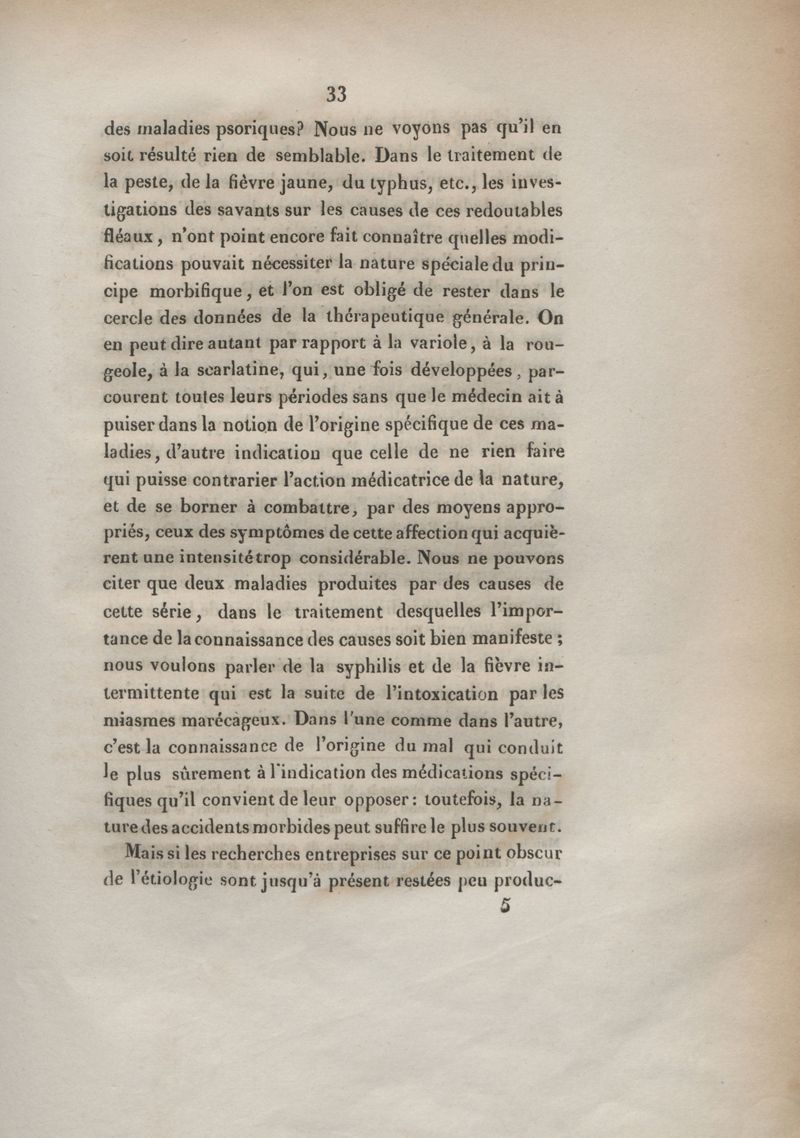 33

des maladies psoriques? Nous ne voyons pas qu'il en soit résulté rien de semblable. Dans le traitement de la peste, de la fièvre jaune, du typhus, etc., les investigations des savants sur les causes de ces redoutables fléaux, n'ont point encore fait connaître quelles modifications pouvait nécessiter la nature spéciale du principe morbifique, et l'on est obligé de rester dans le cercle des données de la thérapeutique générale. On en peut dire autant par rapport à la variole, à la rougeole, à la scarlatine, qui, une fois développées, parcourent toutes leurs périodes sans que le médecin ait à puiser dans la notion de l'origine spécifique de ces maladies, d'autre indication que celle de ne rien faire qui puisse contrarier l'action médicatrice de la nature, et de se borner à combattre, par des moyens appropriés, ceux des symptômes de cette affection qui acquièrent une intensité trop considérable. Nous ne pouvons citer que deux maladies produites par des causes de cette série, dans le traitement desquelles l'importance de la connaissance des causes soit bien manifeste; nous voulons parler de la syphilis et de la fièvre intermittente qui est la suite de l'intoxication par les miasmes marécageux. Dans l'une comme dans l'autre, c'est la connaissance de l'origine du mal qui conduit le plus sûrement à l'indication des médications spécifiques qu'il convient de leur opposer: toutefois, la nature des accidents morbides peut suffire le plus souvent.

Mais si les recherches entreprises sur ce point obscur de l'étiologie sont jusqu'à présent restées peu produc-

5